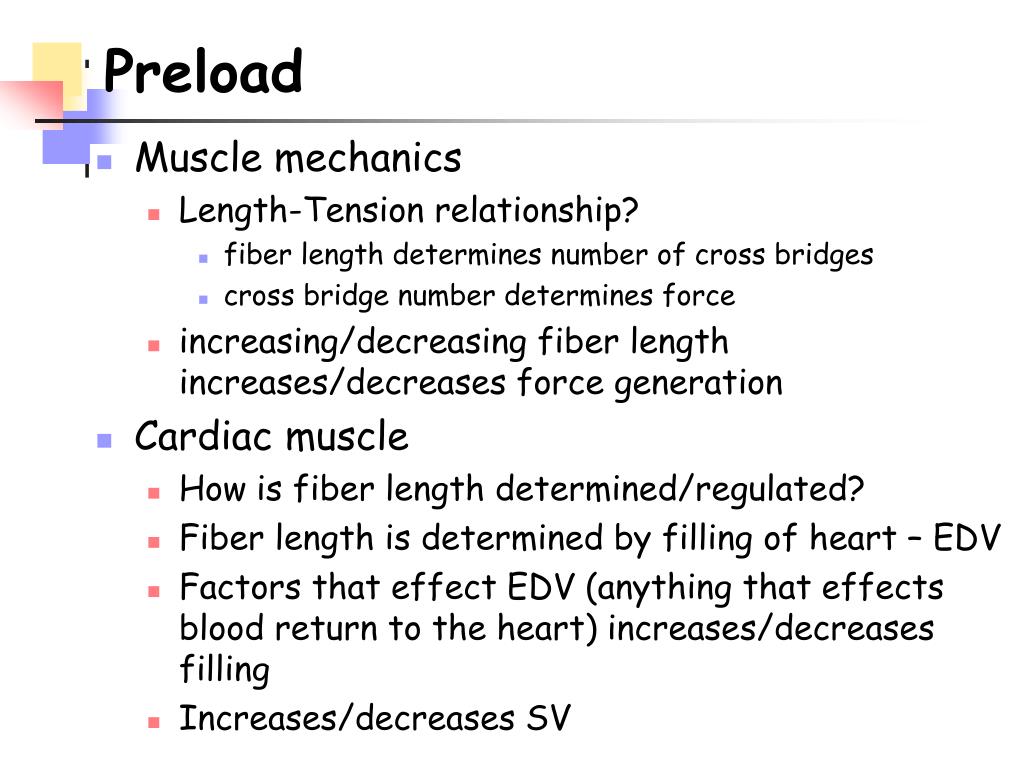 Preload

Muscle mechanics

Length-Tension relationship?

fiber length determines number of cross bridges

cross bridge number determines force

increasing/decreasing fiber length increases/decreases force generation

Cardiac muscle

How is fiber length determined/regulated?

Fiber length is determined by filling of heart – EDV

Factors that effect EDV (anything that effects blood return to the heart) increases/decreases filling

Increases/decreases SV